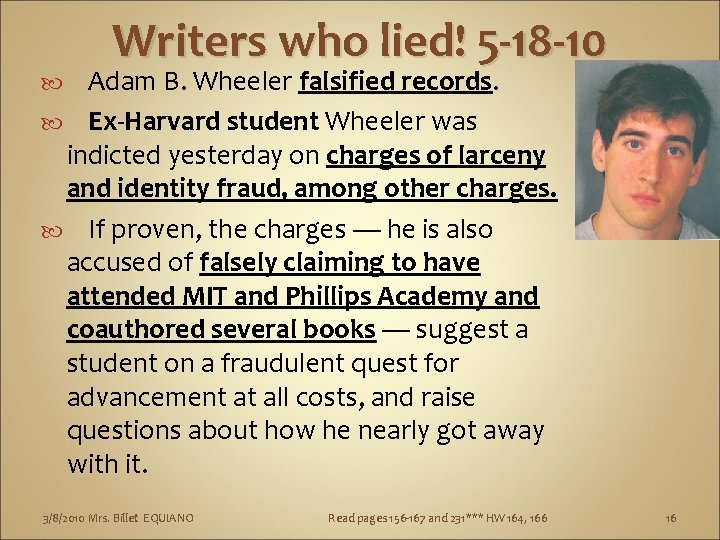 Writers who lied! 5-18-10

Adam B. Wheeler falsified records.

Ex-Harvard student Wheeler was indicted yesterday on charges of larceny and identity fraud, among other charges.

If proven, the charges — he is also accused of falsely claiming to have attended MIT and Phillips Academy and coauthored several books — suggest a student on a fraudulent quest for advancement at all costs, and raise questions about how he nearly got away with it.

3/8/2010 Mrs. Billet EQUIANO

Read pages 156-167 and 231*** HW 164, 166

16